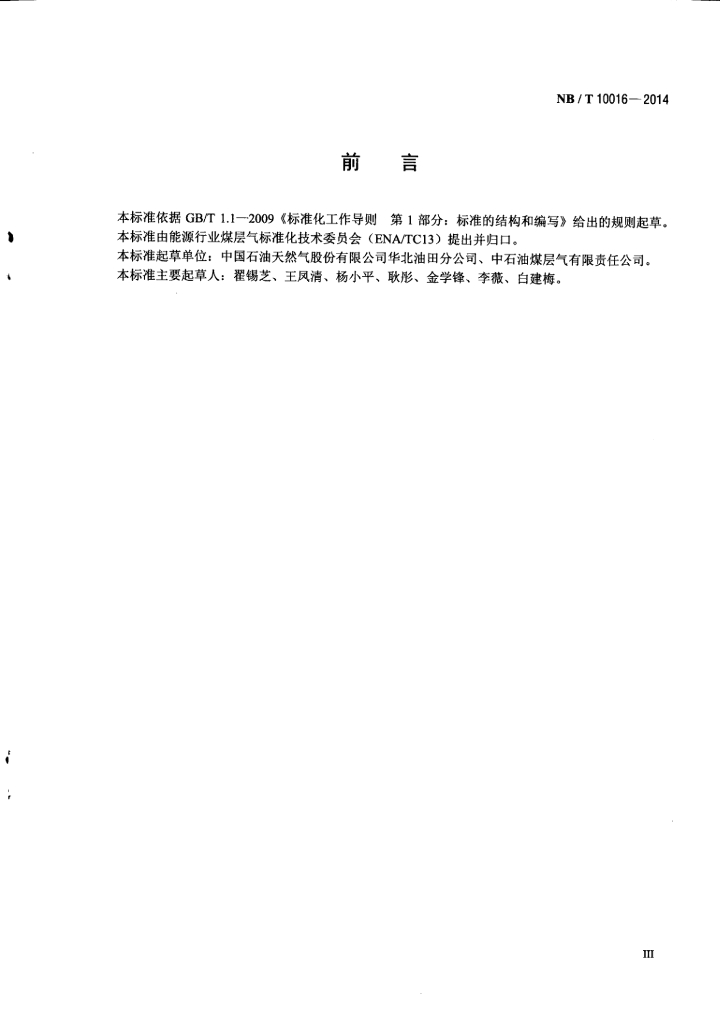 NB / T 10016—2014

前　言

本标准依据 GB/T 1.1—2009《标准化工作导则　第 1 部分：标准的结构和编写》给出的规则起草。

本标准由能源行业煤层气标准化技术委员会（ENA/TC13）提出并归口。

本标准起草单位：中国石油天然气股份有限公司华北油田分公司、中石油煤层气有限责任公司。

本标准主要起草人：翟锡芝、王凤清、杨小平、耿彤、金学锋、李薇、白建梅。

III